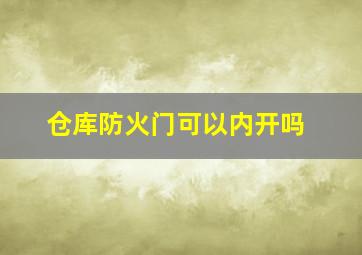 仓库防火门可以内开吗